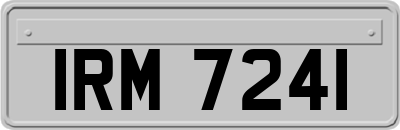 IRM 7241